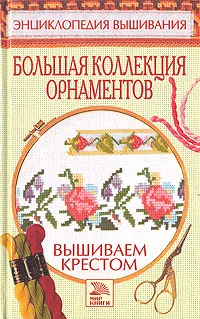 ЭНЦИКЛОПЕДИЯ ВЫШИВАНИЯ

БОЛЬШАЯ КОЛЛЕКЦИЯ ОРНАМЕНТОВ

ВЫШИВАЕМ КРЕСТОМ

МИР КНИГИ